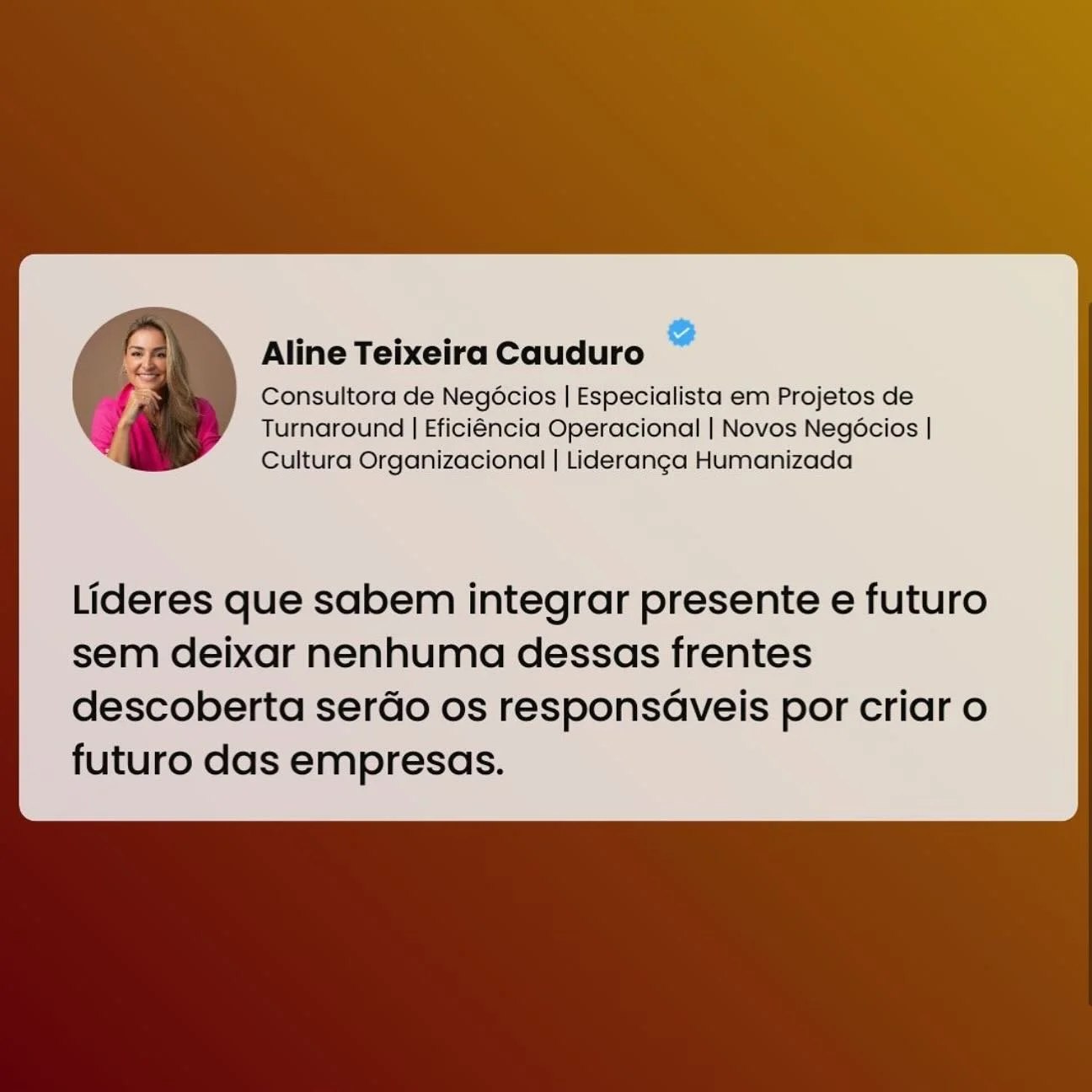 Aline Teixeira Cauduro

Consultora de Negócios | Especialista em Projetos de Turnaround | Eficiência Operacional | Novos Negócios | Cultura Organizacional | Liderança Humanizada

Líderes que sabem integrar presente e futuro sem deixar nenhuma dessas frentes descoberta serão os responsáveis por criar o futuro das empresas.